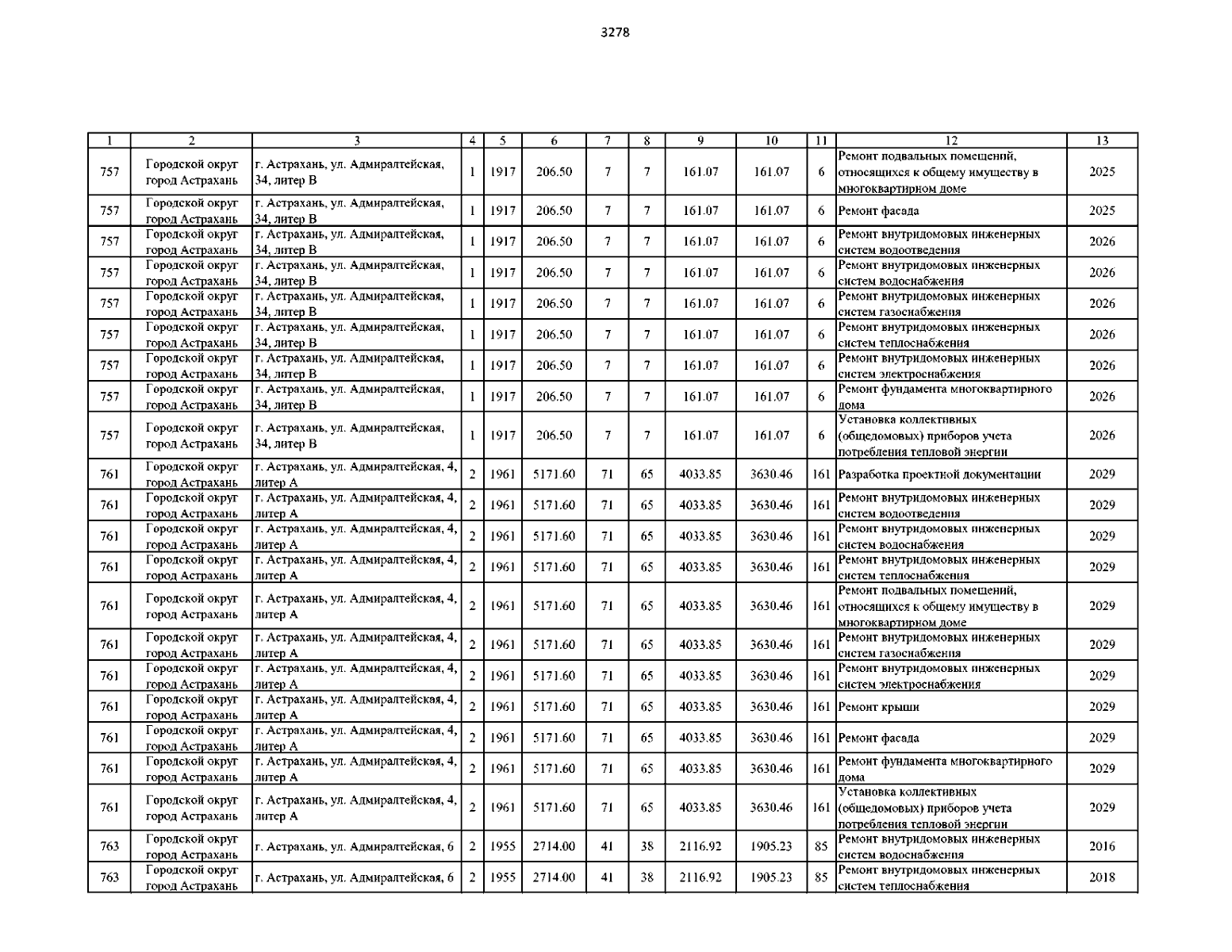 3278

| 1 | 2 | 3 | 4 | 5 | 6 | 7 | 8 | 9 | 10 | 11 | 12 | 13 |
|---|---|---|---|---|---|---|---|---|---|---|---|---|
| 757 | Городской округ город Астрахань | г. Астрахань, ул. Адмиралтейская, 34, литер В | 1 | 1917 | 206.50 | 7 | 7 | 161.07 | 161.07 | 6 | Ремонт подвальных помещений, относящихся к общему имуществу в многоквартирном доме | 2025 |
| 757 | Городской округ город Астрахань | г. Астрахань, ул. Адмиралтейская, 34, литер В | 1 | 1917 | 206.50 | 7 | 7 | 161.07 | 161.07 | 6 | Ремонт фасада | 2025 |
| 757 | Городской округ город Астрахань | г. Астрахань, ул. Адмиралтейская, 34, литер В | 1 | 1917 | 206.50 | 7 | 7 | 161.07 | 161.07 | 6 | Ремонт внутридомовых инженерных систем водоотведения | 2026 |
| 757 | Городской округ город Астрахань | г. Астрахань, ул. Адмиралтейская, 34, литер В | 1 | 1917 | 206.50 | 7 | 7 | 161.07 | 161.07 | 6 | Ремонт внутридомовых инженерных систем водоснабжения | 2026 |
| 757 | Городской округ город Астрахань | г. Астрахань, ул. Адмиралтейская, 34, литер В | 1 | 1917 | 206.50 | 7 | 7 | 161.07 | 161.07 | 6 | Ремонт внутридомовых инженерных систем газоснабжения | 2026 |
| 757 | Городской округ город Астрахань | г. Астрахань, ул. Адмиралтейская, 34, литер В | 1 | 1917 | 206.50 | 7 | 7 | 161.07 | 161.07 | 6 | Ремонт внутридомовых инженерных систем теплоснабжения | 2026 |
| 757 | Городской округ город Астрахань | г. Астрахань, ул. Адмиралтейская, 34, литер В | 1 | 1917 | 206.50 | 7 | 7 | 161.07 | 161.07 | 6 | Ремонт внутридомовых инженерных систем электроснабжения | 2026 |
| 757 | Городской округ город Астрахань | г. Астрахань, ул. Адмиралтейская, 34, литер В | 1 | 1917 | 206.50 | 7 | 7 | 161.07 | 161.07 | 6 | Ремонт фундамента многоквартирного дома | 2026 |
| 757 | Городской округ город Астрахань | г. Астрахань, ул. Адмиралтейская, 34, литер В | 1 | 1917 | 206.50 | 7 | 7 | 161.07 | 161.07 | 6 | Установка коллективных (общедомовых) приборов учета потребления тепловой энергии | 2026 |
| 761 | Городской округ город Астрахань | г. Астрахань, ул. Адмиралтейская, 4, литер А | 2 | 1961 | 5171.60 | 71 | 65 | 4033.85 | 3630.46 | 161 | Разработка проектной документации | 2029 |
| 761 | Городской округ город Астрахань | г. Астрахань, ул. Адмиралтейская, 4, литер А | 2 | 1961 | 5171.60 | 71 | 65 | 4033.85 | 3630.46 | 161 | Ремонт внутридомовых инженерных систем водоотведения | 2029 |
| 761 | Городской округ город Астрахань | г. Астрахань, ул. Адмиралтейская, 4, литер А | 2 | 1961 | 5171.60 | 71 | 65 | 4033.85 | 3630.46 | 161 | Ремонт внутридомовых инженерных систем водоснабжения | 2029 |
| 761 | Городской округ город Астрахань | г. Астрахань, ул. Адмиралтейская, 4, литер А | 2 | 1961 | 5171.60 | 71 | 65 | 4033.85 | 3630.46 | 161 | Ремонт внутридомовых инженерных систем теплоснабжения | 2029 |
| 761 | Городской округ город Астрахань | г. Астрахань, ул. Адмиралтейская, 4, литер А | 2 | 1961 | 5171.60 | 71 | 65 | 4033.85 | 3630.46 | 161 | Ремонт подвальных помещений, относящихся к общему имуществу в многоквартирном доме | 2029 |
| 761 | Городской округ город Астрахань | г. Астрахань, ул. Адмиралтейская, 4, литер А | 2 | 1961 | 5171.60 | 71 | 65 | 4033.85 | 3630.46 | 161 | Ремонт внутридомовых инженерных систем газоснабжения | 2029 |
| 761 | Городской округ город Астрахань | г. Астрахань, ул. Адмиралтейская, 4, литер А | 2 | 1961 | 5171.60 | 71 | 65 | 4033.85 | 3630.46 | 161 | Ремонт внутридомовых инженерных систем электроснабжения | 2029 |
| 761 | Городской округ город Астрахань | г. Астрахань, ул. Адмиралтейская, 4, литер А | 2 | 1961 | 5171.60 | 71 | 65 | 4033.85 | 3630.46 | 161 | Ремонт крыши | 2029 |
| 761 | Городской округ город Астрахань | г. Астрахань, ул. Адмиралтейская, 4, литер А | 2 | 1961 | 5171.60 | 71 | 65 | 4033.85 | 3630.46 | 161 | Ремонт фасада | 2029 |
| 761 | Городской округ город Астрахань | г. Астрахань, ул. Адмиралтейская, 4, литер А | 2 | 1961 | 5171.60 | 71 | 65 | 4033.85 | 3630.46 | 161 | Ремонт фундамента многоквартирного дома | 2029 |
| 761 | Городской округ город Астрахань | г. Астрахань, ул. Адмиралтейская, 4, литер А | 2 | 1961 | 5171.60 | 71 | 65 | 4033.85 | 3630.46 | 161 | Установка коллективных (общедомовых) приборов учета потребления тепловой энергии | 2029 |
| 763 | Городской округ город Астрахань | г. Астрахань, ул. Адмиралтейская, 6 | 2 | 1955 | 2714.00 | 41 | 38 | 2116.92 | 1905.23 | 85 | Ремонт внутридомовых инженерных систем водоснабжения | 2016 |
| 763 | Городской округ город Астрахань | г. Астрахань, ул. Адмиралтейская, 6 | 2 | 1955 | 2714.00 | 41 | 38 | 2116.92 | 1905.23 | 85 | Ремонт внутридомовых инженерных систем теплоснабжения | 2018 |